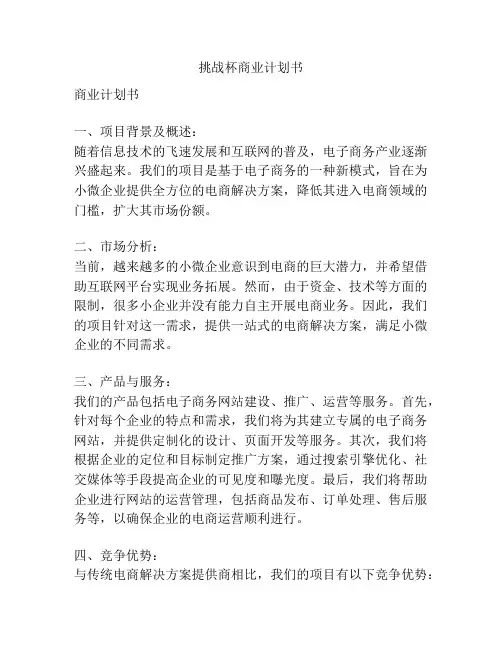 挑战杯商业计划书

商业计划书

一、项目背景及概述：
随着信息技术的飞速发展和互联网的普及，电子商务产业逐渐兴盛起来。我们的项目是基于电子商务的一种新模式，旨在为小微企业提供全方位的电商解决方案，降低其进入电商领域的门槛，扩大其市场份额。

二、市场分析：
当前，越来越多的小微企业意识到电商的巨大潜力，并希望借助互联网平台实现业务拓展。然而，由于资金、技术等方面的限制，很多小企业并没有能力自主开展电商业务。因此，我们的项目针对这一需求，提供一站式的电商解决方案，满足小微企业的不同需求。

三、产品与服务：
我们的产品包括电子商务网站建设、推广、运营等服务。首先，针对每个企业的特点和需求，我们将为其建立专属的电子商务网站，并提供定制化的设计、页面开发等服务。其次，我们将根据企业的定位和目标制定推广方案，通过搜索引擎优化、社交媒体等手段提高企业的可见度和曝光度。最后，我们将帮助企业进行网站的运营管理，包括商品发布、订单处理、售后服务等，以确保企业的电商运营顺利进行。

四、竞争优势：
与传统电商解决方案提供商相比，我们的项目有以下竞争优势：